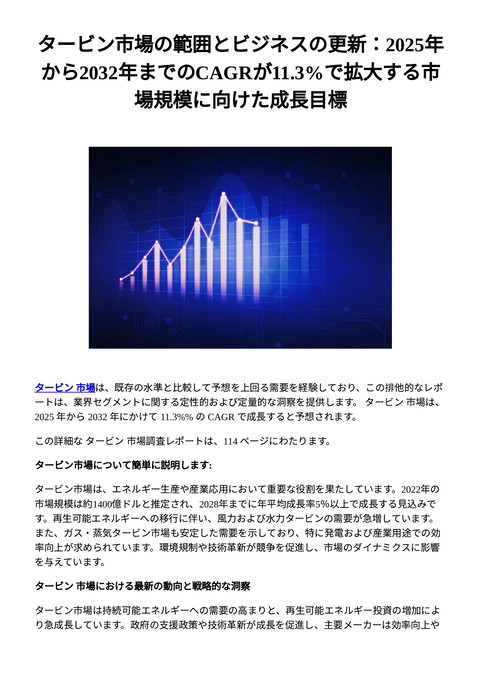 タービン市場の範囲とビジネスの更新：2025年から2032年までのCAGRが11.3%で拡大する市場規模に向けた成長目標

タービン 市場は、既存の水準と比較して予想を上回る需要を経験しており、この排他的なレポートは、業界セグメントに関する定性的および定量的な洞察を提供します。 タービン 市場は、2025 年から 2032 年にかけて 11.3%% の CAGR で成長すると予想されます。

この詳細な タービン 市場調査レポートは、114 ページにわたります。

タービン市場について簡単に説明します:

タービン市場は、エネルギー生産や産業応用において重要な役割を果たしています。2022年の市場規模は約1400億ドルと推定され、2028年までに年平均成長率5%以上で成長する見込みです。再生可能エネルギーへの移行に伴い、風力および水力タービンの需要が急増しています。また、ガス・蒸気タービン市場も安定した需要を示しており、特に発電および産業用途での効率向上が求められています。環境規制や技術革新が競争を促進し、市場のダイナミクスに影響を与えています。

タービン 市場における最新の動向と戦略的な洞察

タービン市場は持続可能エネルギーへの需要の高まりと、再生可能エネルギー投資の増加により急成長しています。政府の支援政策や技術革新が成長を促進し、主要メーカーは効率向上や